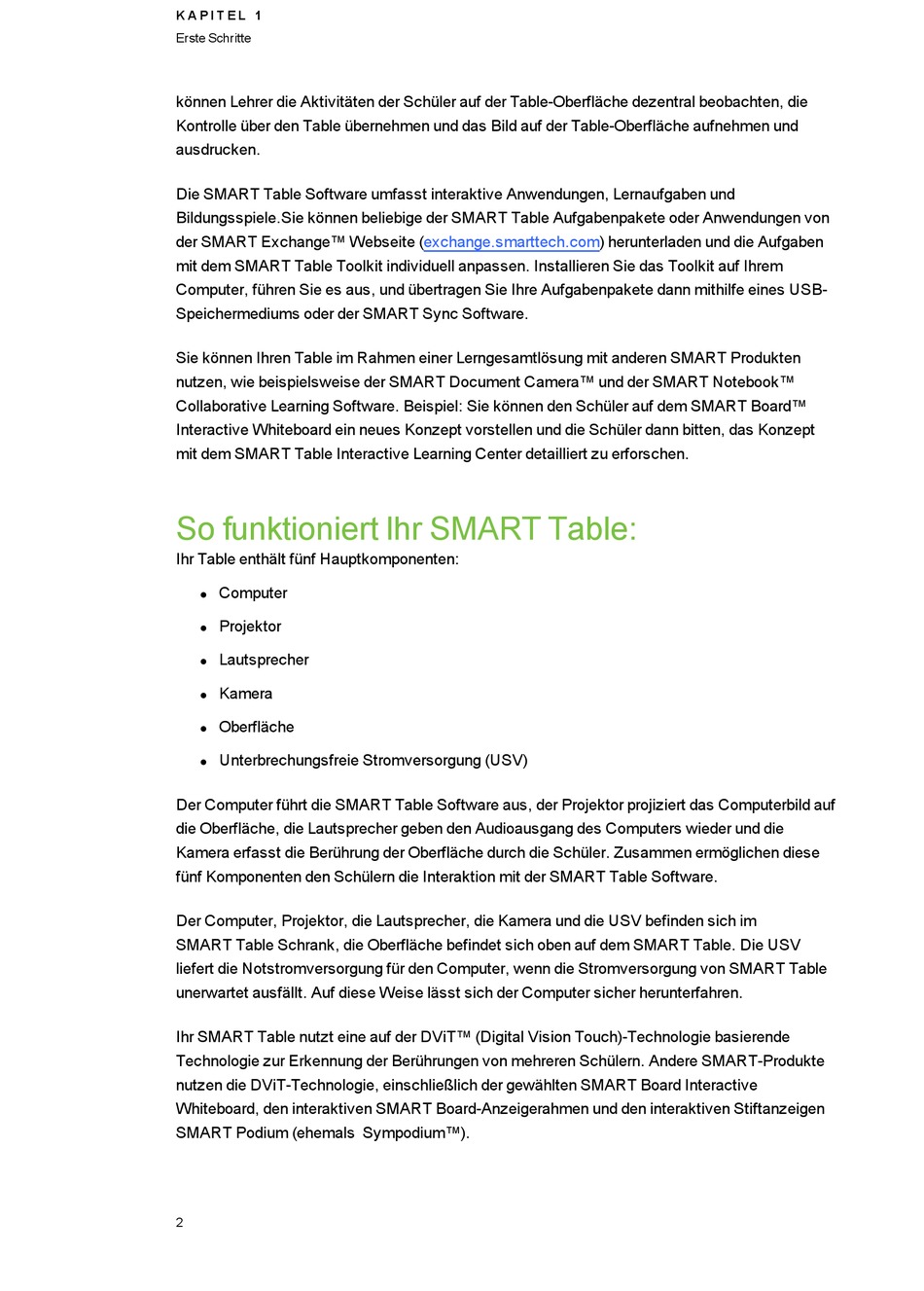 KAPITEL 1
Erste Schritte

können Lehrer die Aktivitäten der Schüler auf der Table-Oberfläche dezentral beobachten, die Kontrolle über den Table übernehmen und das Bild auf der Table-Oberfläche aufnehmen und ausdrucken.

Die SMART Table Software umfasst interaktive Anwendungen, Lernaufgaben und Bildungsspiele.Sie können beliebige der SMART Table Aufgabenpakete oder Anwendungen von der SMART Exchange™ Webseite (exchange.smarttech.com) herunterladen und die Aufgaben mit dem SMART Table Toolkit individuell anpassen. Installieren Sie das Toolkit auf Ihrem Computer, führen Sie es aus, und übertragen Sie Ihre Aufgabenpakete dann mithilfe eines USB-Speichermediums oder der SMART Sync Software.

Sie können Ihren Table im Rahmen einer Lerngesamtlösung mit anderen SMART Produkten nutzen, wie beispielsweise der SMART Document Camera™ und der SMART Notebook™ Collaborative Learning Software. Beispiel: Sie können den Schüler auf dem SMART Board™ Interactive Whiteboard ein neues Konzept vorstellen und die Schüler dann bitten, das Konzept mit dem SMART Table Interactive Learning Center detailliert zu erforschen.

So funktioniert Ihr SMART Table:
Ihr Table enthält fünf Hauptkomponenten:

• Computer
• Projektor
• Lautsprecher
• Kamera
• Oberfläche
• Unterbrechungsfreie Stromversorgung (USV)

Der Computer führt die SMART Table Software aus, der Projektor projiziert das Computerbild auf die Oberfläche, die Lautsprecher geben den Audioausgang des Computers wieder und die Kamera erfasst die Berührung der Oberfläche durch die Schüler. Zusammen ermöglichen diese fünf Komponenten den Schülern die Interaktion mit der SMART Table Software.

Der Computer, Projektor, die Lautsprecher, die Kamera und die USV befinden sich im SMART Table Schrank, die Oberfläche befindet sich oben auf dem SMART Table. Die USV liefert die Notstromversorgung für den Computer, wenn die Stromversorgung von SMART Table unerwartet ausfällt. Auf diese Weise lässt sich der Computer sicher herunterfahren.

Ihr SMART Table nutzt eine auf der DViT™ (Digital Vision Touch)-Technologie basierende Technologie zur Erkennung der Berührungen von mehreren Schülern. Andere SMART-Produkte nutzen die DViT-Technologie, einschließlich der gewählten SMART Board Interactive Whiteboard, den interaktiven SMART Board-Anzeigerahmen und den interaktiven Stiftanzeigen SMART Podium (ehemals Sympodium™).

2